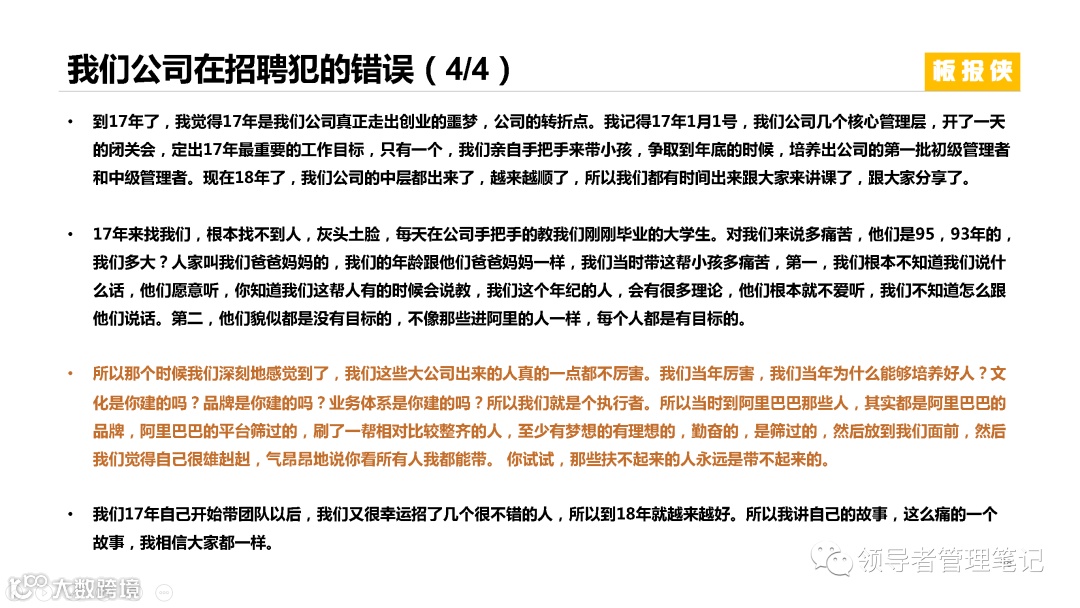 我们公司在招聘犯的错误（4/4）

板报侠

• 到17年了，我觉得17年是我们公司真正走出创业的噩梦，公司的转折点。我记得17年1月1号，我们公司几个核心管理层，开了一天的闭关会，定出17年最重要的工作目标，只有一个，我们亲自手把手来带小孩，争取到年底的时候，培养出公司的第一批初级管理者和中级管理者。现在18年了，我们公司的中层都出来了，越来越顺了，所以我们都有时间出来跟大家来讲课了，跟大家分享了。

• 17年来找我们，根本找不到人，灰头土脸，每天在公司手把手的教我们刚刚毕业的大学生。对我们来说多痛苦，他们是95，93年的，我们多大？人家叫我们爸爸妈妈的，我们的年龄跟他们爸爸妈妈一样，我们当时带这帮小孩多痛苦，第一，我们根本不知道我们说什么话，他们愿意听，你知道我们这帮人有的时候会说教，我们这个年纪的人，会有很多理论，他们根本就不爱听，我们不知道怎么跟他们说话。第二，他们貌似都是没有目标的，不像那些进阿里的人一样，每个人都是有目标的。

• 所以那个时候我们深刻地感觉到了，我们这些大公司出来的人真的一点都不厉害。我们当年厉害，我们当年为什么能够培养好人？文化是你建的吗？品牌是你建的吗？业务体系是你建的吗？所以我们就是个执行者。所以当时到阿里巴巴那些人，其实都是阿里巴巴的品牌，阿里巴巴的平台筛过的，刷了一帮相对比较整齐的人，至少有梦想的有理想的，勤奋的，是筛过的，然后放到我们面前，然后我们觉得自己很雄赳赳，气昂昂地说你看所有人我都能带。 你试试，那些扶不起来的人永远是带不起来的。

• 我们17年自己开始带团队以后，我们又很幸运招了几个很不错的人，所以到18年就越来越好。所以我讲自己的故事，这么痛的一个故事，我相信大家都一样。

领导者管理笔记

大数跨境